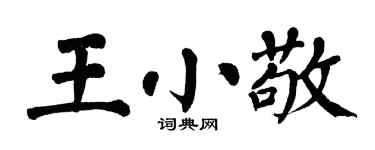 王小敬

词典网